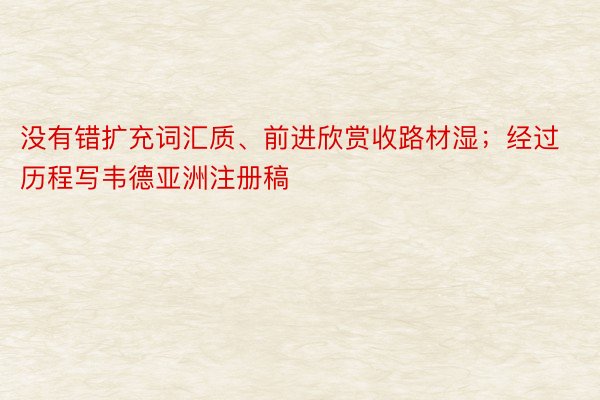 没有错扩充词汇质、前进欣赏收路材湿；经过历程写韦德亚洲注册稿